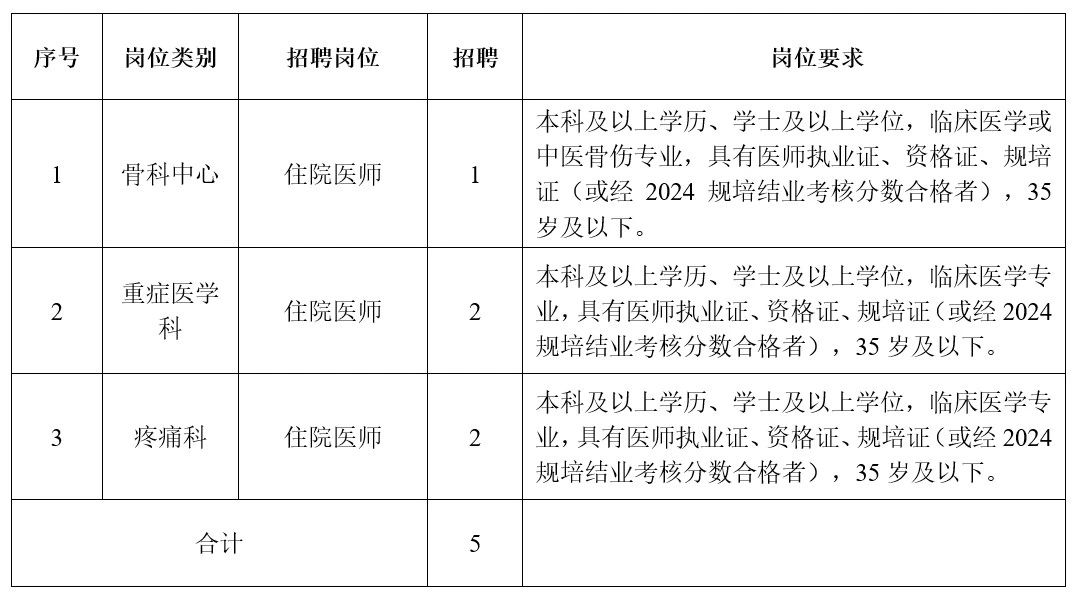 | 序号 | 岗位类别 | 招聘岗位 | 招聘 | 岗位要求 |
|---|---|---|---|---|
| 1 | 骨科中心 | 住院医师 | 1 | 本科及以上学历、学士及以上学位，临床医学或中医骨伤专业，具有医师执业证、资格证、规培证（或经 2024 规培结业考核分数合格者），35 岁及以下。 |
| 2 | 重症医学科 | 住院医师 | 2 | 本科及以上学历、学士及以上学位，临床医学专业，具有医师执业证、资格证、规培证（或经 2024 规培结业考核分数合格者），35 岁及以下。 |
| 3 | 疼痛科 | 住院医师 | 2 | 本科及以上学历、学士及以上学位，临床医学专业，具有医师执业证、资格证、规培证（或经 2024 规培结业考核分数合格者），35 岁及以下。 |
| 合计 | | | 5 | |